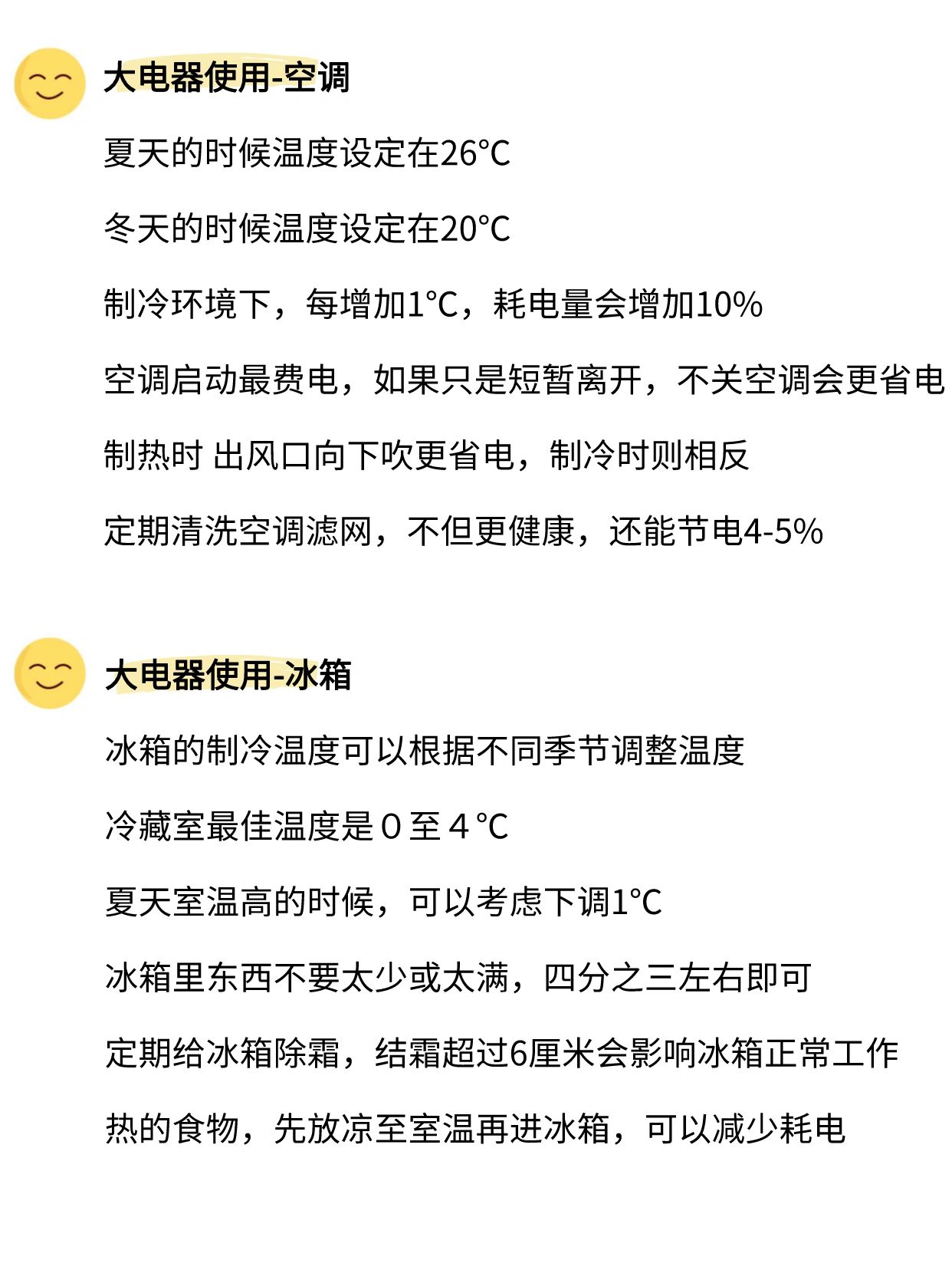 大电器使用-空调

夏天的时候温度设定在26°C

冬天的时候温度设定在20°C

制冷环境下，每增加1°C，耗电量会增加10%

空调启动最费电，如果只是短暂离开，不关空调会更省电

制热时 出风口向下吹更省电，制冷时则相反

定期清洗空调滤网，不但更健康，还能节电4-5%

大电器使用-冰箱

冰箱的制冷温度可以根据不同季节调整温度

冷藏室最佳温度是 0 至 4 °C

夏天室温高的时候，可以考虑下调1°C

冰箱里东西不要太少或太满，四分之三左右即可

定期给冰箱除霜，结霜超过6厘米会影响冰箱正常工作

热的食物，先放凉至室温再进冰箱，可以减少耗电